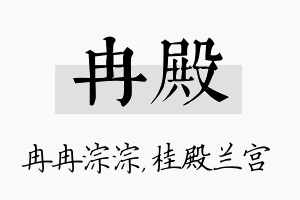 冉殿

冉冉淙淙，桂殿兰宫